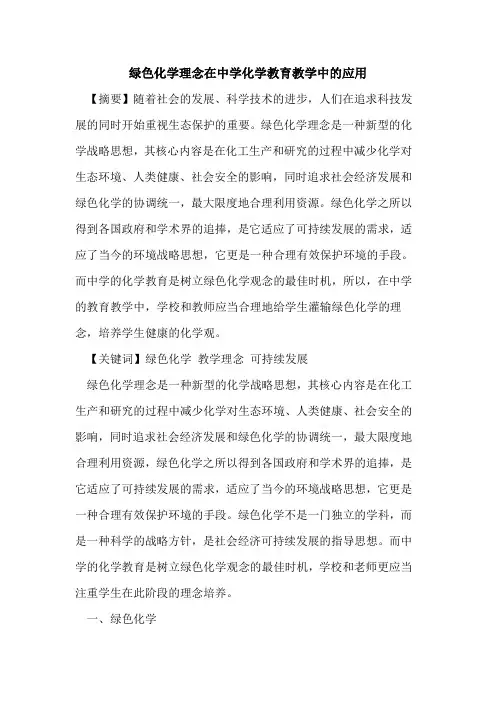 绿色化学理念在中学化学教育教学中的应用

【摘要】随着社会的发展、科学技术的进步，人们在追求科技发展的同时开始重视生态保护的重要。绿色化学理念是一种新型的化学战略思想，其核心内容是在化工生产和研究的过程中减少化学对生态环境、人类健康、社会安全的影响，同时追求社会经济发展和绿色化学的协调统一，最大限度地合理利用资源。绿色化学之所以得到各国政府和学术界的追捧，是它适应了可持续发展的需求，适应了当今的环境战略思想，它更是一种合理有效保护环境的手段。而中学的化学教育是树立绿色化学观念的最佳时机，所以，在中学的教育教学中，学校和教师应当合理地给学生灌输绿色化学的理念，培养学生健康的化学观。

【关键词】绿色化学 教学理念 可持续发展

绿色化学理念是一种新型的化学战略思想，其核心内容是在化工生产和研究的过程中减少化学对生态环境、人类健康、社会安全的影响，同时追求社会经济发展和绿色化学的协调统一，最大限度地合理利用资源，绿色化学之所以得到各国政府和学术界的追捧，是它适应了可持续发展的需求，适应了当今的环境战略思想，它更是一种合理有效保护环境的手段。绿色化学不是一门独立的学科，而是一种科学的战略方针，是社会经济可持续发展的指导思想。而中学的化学教育是树立绿色化学观念的最佳时机，学校和老师更应当注重学生在此阶段的理念培养。

一、绿色化学